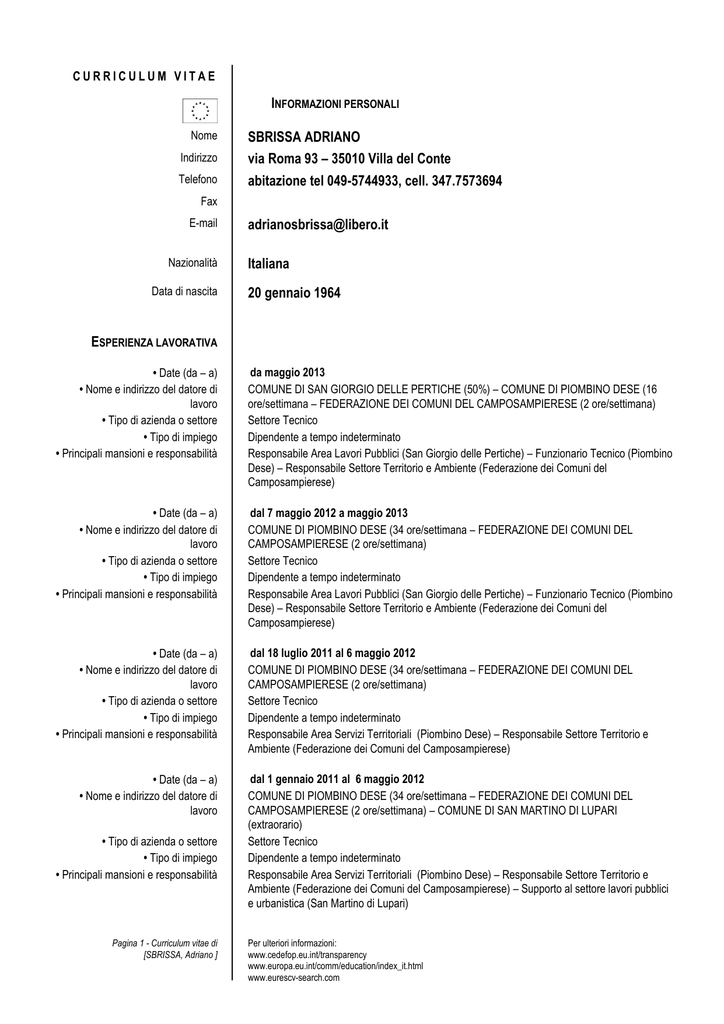 CURRICULUM VITAE

INFORMAZIONI PERSONALI

Nome SBRISSA ADRIANO
Indirizzo via Roma 93 – 35010 Villa del Conte
Telefono abitazione tel 049-5744933, cell. 347.7573694
Fax
E-mail adrianosbrissa@libero.it

Nazionalità Italiana

Data di nascita 20 gennaio 1964

ESPERIENZA LAVORATIVA

• Date (da – a) da maggio 2013
• Nome e indirizzo del datore di lavoro COMUNE DI SAN GIORGIO DELLE PERTICHE (50%) – COMUNE DI PIOMBINO DESE (16 ore/settimana – FEDERAZIONE DEI COMUNI DEL CAMPOSAMPIERESE (2 ore/settimana)
• Tipo di azienda o settore Settore Tecnico
• Tipo di impiego Dipendente a tempo indeterminato
• Principali mansioni e responsabilità Responsabile Area Lavori Pubblici (San Giorgio delle Pertiche) – Funzionario Tecnico (Piombino Dese) – Responsabile Settore Territorio e Ambiente (Federazione dei Comuni del Camposampierese)

• Date (da – a) dal 7 maggio 2012 a maggio 2013
• Nome e indirizzo del datore di lavoro COMUNE DI PIOMBINO DESE (34 ore/settimana – FEDERAZIONE DEI COMUNI DEL CAMPOSAMPIERESE (2 ore/settimana)
• Tipo di azienda o settore Settore Tecnico
• Tipo di impiego Dipendente a tempo indeterminato
• Principali mansioni e responsabilità Responsabile Area Lavori Pubblici (San Giorgio delle Pertiche) – Funzionario Tecnico (Piombino Dese) – Responsabile Settore Territorio e Ambiente (Federazione dei Comuni del Camposampierese)

• Date (da – a) dal 18 luglio 2011 al 6 maggio 2012
• Nome e indirizzo del datore di lavoro COMUNE DI PIOMBINO DESE (34 ore/settimana – FEDERAZIONE DEI COMUNI DEL CAMPOSAMPIERESE (2 ore/settimana)
• Tipo di azienda o settore Settore Tecnico
• Tipo di impiego Dipendente a tempo indeterminato
• Principali mansioni e responsabilità Responsabile Area Servizi Territoriali (Piombino Dese) – Responsabile Settore Territorio e Ambiente (Federazione dei Comuni del Camposampierese)

• Date (da – a) dal 1 gennaio 2011 al 6 maggio 2012
• Nome e indirizzo del datore di lavoro COMUNE DI PIOMBINO DESE (34 ore/settimana – FEDERAZIONE DEI COMUNI DEL CAMPOSAMPIERESE (2 ore/settimana) – COMUNE DI SAN MARTINO DI LUPARI (extraorario)
• Tipo di azienda o settore Settore Tecnico
• Tipo di impiego Dipendente a tempo indeterminato
• Principali mansioni e responsabilità Responsabile Area Servizi Territoriali (Piombino Dese) – Responsabile Settore Territorio e Ambiente (Federazione dei Comuni del Camposampierese) – Supporto al settore lavori pubblici e urbanistica (San Martino di Lupari)

Pagina 1 - Curriculum vitae di [SBRISSA, Adriano ]

Per ulteriori informazioni:
www.cedefop.eu.int/transparency
www.europa.eu.int/comm/education/index_it.html
www.eurescv-search.com